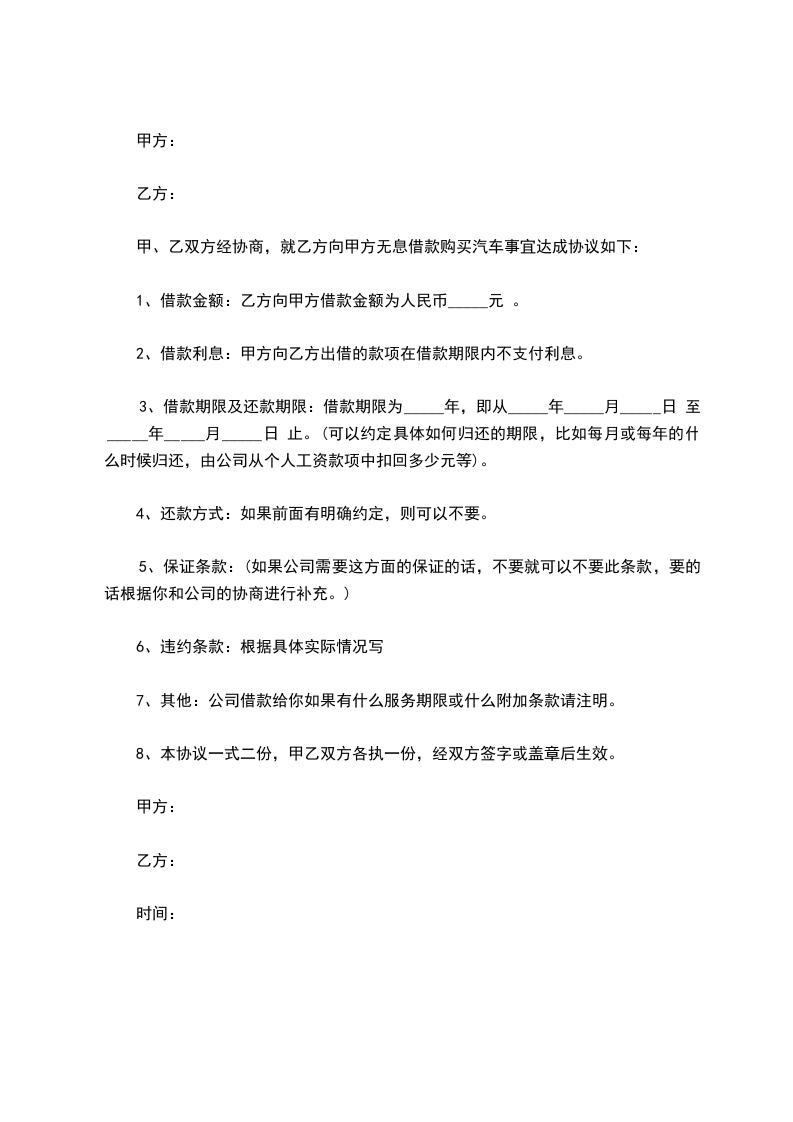 甲方：

乙方：

甲、乙双方经协商，就乙方向甲方无息借款购买汽车事宜达成协议如下：

1、借款金额：乙方向甲方借款金额为人民币_____元 。

2、借款利息：甲方向乙方出借的款项在借款期限内不支付利息。

3、借款期限及还款期限：借款期限为_____年，即从_____年_____月_____日 至 _____年_____月_____日 止。(可以约定具体如何归还的期限，比如每月或每年的什么时候归还，由公司从个人工资款项中扣回多少元等)。

4、还款方式：如果前面有明确约定，则可以不要。

5、保证条款：(如果公司需要这方面的保证的话，不要就可以不要此条款，要的话根据你和公司的协商进行补充。)

6、违约条款：根据具体实际情况写

7、其他：公司借款给你如果有什么服务期限或什么附加条款请注明。

8、本协议一式二份，甲乙双方各执一份，经双方签字或盖章后生效。

甲方：

乙方：

时间：